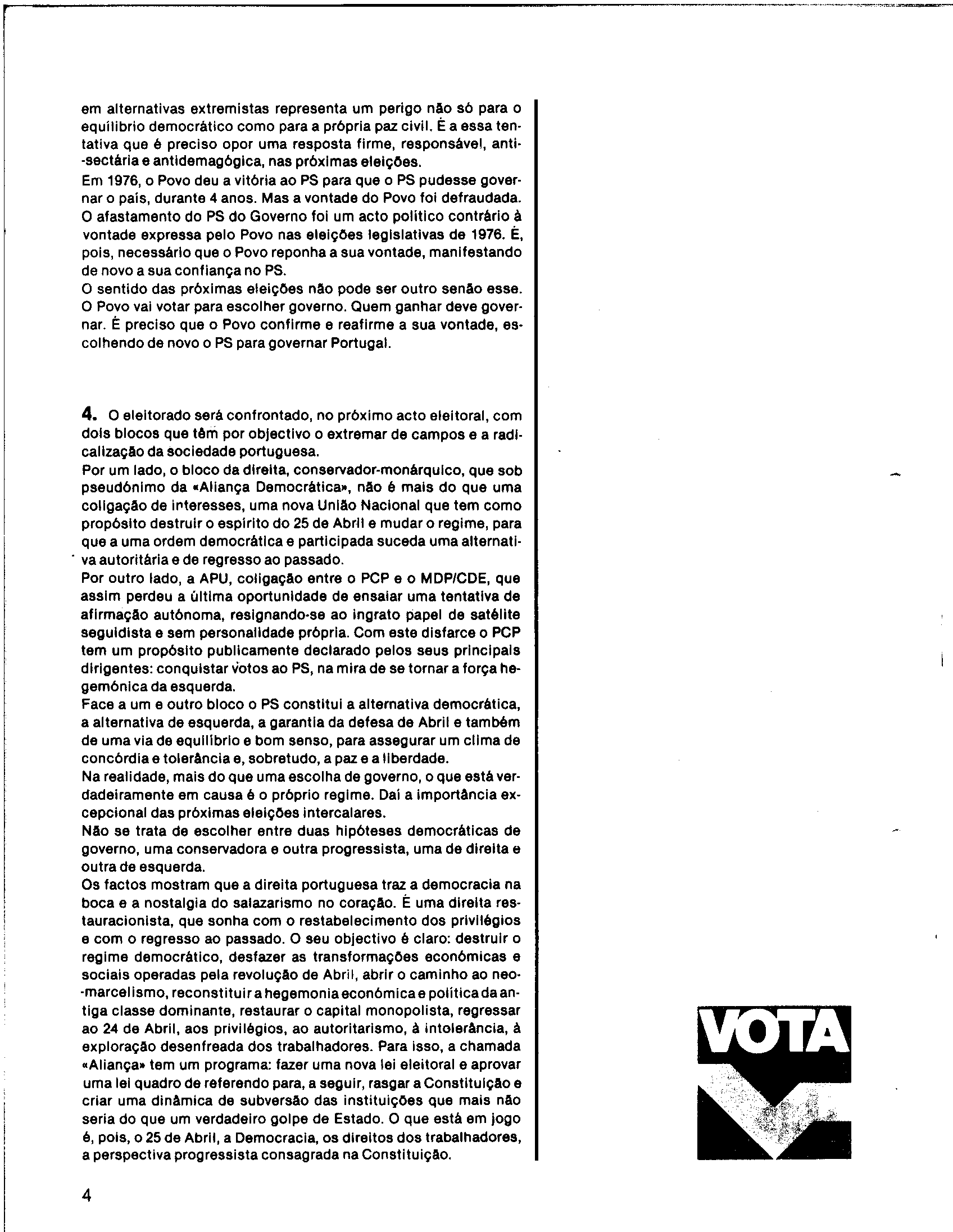 em alternativas extremistas representa um perigo não só para o equilíbrio democrático como para a própria paz civil. É a essa tentativa que é preciso opor uma resposta firme, responsável, anti-sectária e antidemagógica, nas próximas eleições.
Em 1976, o Povo deu a vitória ao PS para que o PS pudesse governar o país, durante 4 anos. Mas a vontade do Povo foi defraudada. O afastamento do PS do Governo foi um acto político contrário à vontade expressa pelo Povo nas eleições legislativas de 1976. É, pois, necessário que o Povo reponha a sua vontade, manifestando de novo a sua confiança no PS.
O sentido das próximas eleições não pode ser outro senão esse. O Povo vai votar para escolher governo. Quem ganhar deve governar. É preciso que o Povo confirme e reafirme a sua vontade, escolhendo de novo o PS para governar Portugal.

4. O eleitorado será confrontado, no próximo acto eleitoral, com dois blocos que têm por objectivo o extremar de campos e a radicalização da sociedade portuguesa.
Por um lado, o bloco da direita, conservador-monárquico, que sob pseudónimo da «Aliança Democrática», não é mais do que uma coligação de interesses, uma nova União Nacional que tem como propósito destruir o espírito do 25 de Abril e mudar o regime, para que a uma ordem democrática e participada suceda uma alternativa autoritária e de regresso ao passado.
Por outro lado, a APU, coligação entre o PCP e o MDP/CDE, que assim perdeu a última oportunidade de ensaiar uma tentativa de afirmação autónoma, resignando-se ao ingrato papel de satélite seguidista e sem personalidade própria. Com este disfarce o PCP tem um propósito publicamente declarado pelos seus principais dirigentes: conquistar votos ao PS, na mira de se tornar a força hegemónica da esquerda.
Face a um e outro bloco o PS constitui a alternativa democrática, a alternativa de esquerda, a garantia da defesa de Abril e também de uma via de equilíbrio e bom senso, para assegurar um clima de concórdia e tolerância e, sobretudo, a paz e a liberdade.
Na realidade, mais do que uma escolha de governo, o que está verdadeiramente em causa é o próprio regime. Daí a importância excepcional das próximas eleições intercalares.
Não se trata de escolher entre duas hipóteses democráticas de governo, uma conservadora e outra progressista, uma de direita e outra de esquerda.
Os factos mostram que a direita portuguesa traz a democracia na boca e a nostalgia do salazarismo no coração. É uma direita restauracionista, que sonha com o restabelecimento dos privilégios e com o regresso ao passado. O seu objectivo é claro: destruir o regime democrático, desfazer as transformações económicas e sociais operadas pela revolução de Abril, abrir o caminho ao neo-marcelismo, reconstituir a hegemonia económica e política da antiga classe dominante, restaurar o capital monopolista, regressar ao 24 de Abril, aos privilégios, ao autoritarismo, à intolerância, à exploração desenfreada dos trabalhadores. Para isso, a chamada «Aliança» tem um programa: fazer uma nova lei eleitoral e aprovar uma lei quadro de referendo para, a seguir, rasgar a Constituição e criar uma dinâmica de subversão das instituições que mais não seria do que um verdadeiro golpe de Estado. O que está em jogo é, pois, o 25 de Abril, a Democracia, os direitos dos trabalhadores, a perspectiva progressista consagrada na Constituição.

VOTA

4